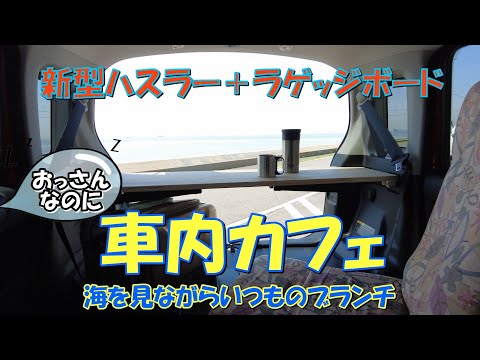 新型ハスラー＋ラゲッジボード

おっさんなのに

車内カフェ

海を見ながらいつものブランチ